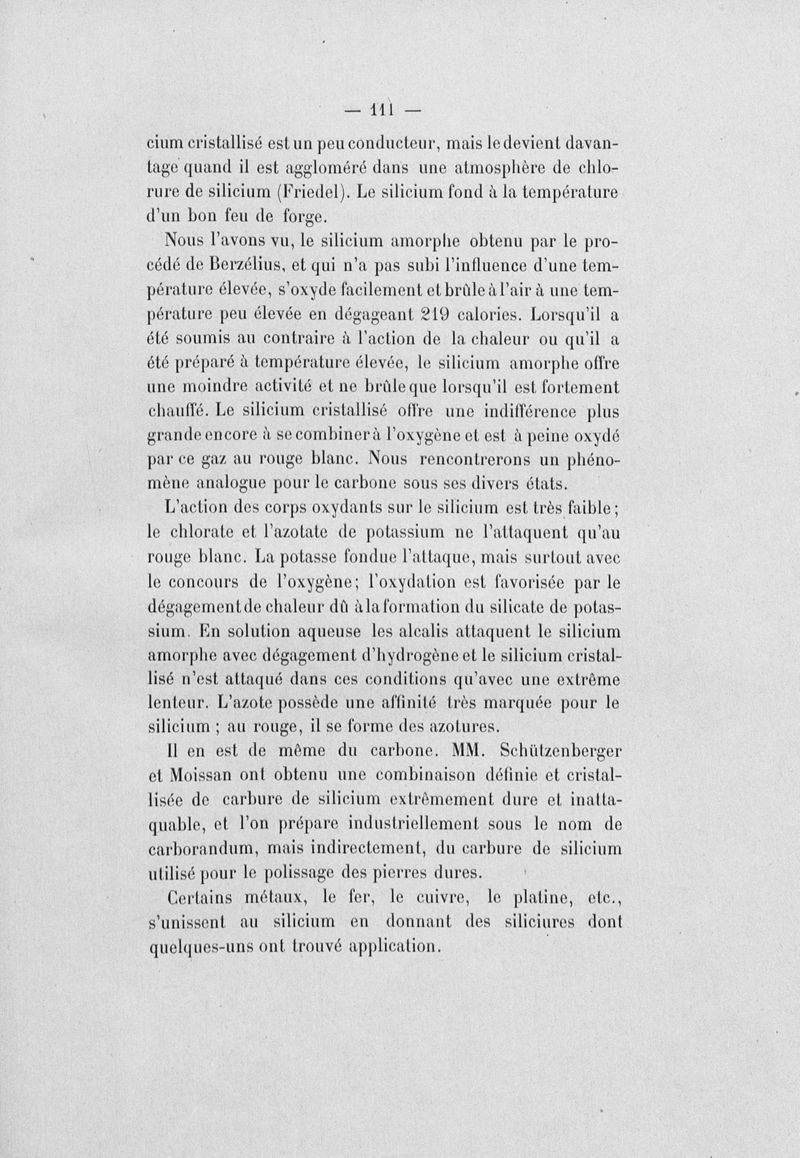 — 111 —

cium cristallisé est un peu conducteur, mais le devient davantage quand il est aggloméré dans une atmosphère de chlorure de silicium (Friedel). Le silicium fond à la température d'un bon feu de forge.

Nous l'avons vu, le silicium amorphe obtenu par le procédé de Berzélius, et qui n'a pas subi l'influence d'une température élevée, s'oxyde facilement et brûle à l'air à une température peu élevée en dégageant 219 calories. Lorsqu'il a été soumis au contraire à l'action de la chaleur ou qu'il a été préparé à température élevée, le silicium amorphe offre une moindre activité et ne brûle que lorsqu'il est fortement chauffé. Le silicium cristallisé offre une indifférence plus grande encore à se combiner à l'oxygène et est à peine oxydé par ce gaz au rouge blanc. Nous rencontrerons un phénomène analogue pour le carbone sous ses divers états.

L'action des corps oxydants sur le silicium est très faible ; le chlorate et l'azotate de potassium ne l'attaquent qu'au rouge blanc. La potasse fondue l'attaque, mais surtout avec le concours de l'oxygène ; l'oxydation est favorisée par le dégagement de chaleur dû à la formation du silicate de potassium. En solution aqueuse les alcalis attaquent le silicium amorphe avec dégagement d'hydrogène et le silicium cristallisé n'est attaqué dans ces conditions qu'avec une extrême lenteur. L'azote possède une affinité très marquée pour le silicium ; au rouge, il se forme des azotures.

Il en est de même du carbone. MM. Schützenberger et Moissan ont obtenu une combinaison définie et cristallisée de carbure de silicium extrêmement dure et inattaquable, et l'on prépare industriellement sous le nom de carborandum, mais indirectement, du carbure de silicium utilisé pour le polissage des pierres dures.

Certains métaux, le fer, le cuivre, le platine, etc., s'unissent au silicium en donnant des siliciures dont quelques-uns ont trouvé application.